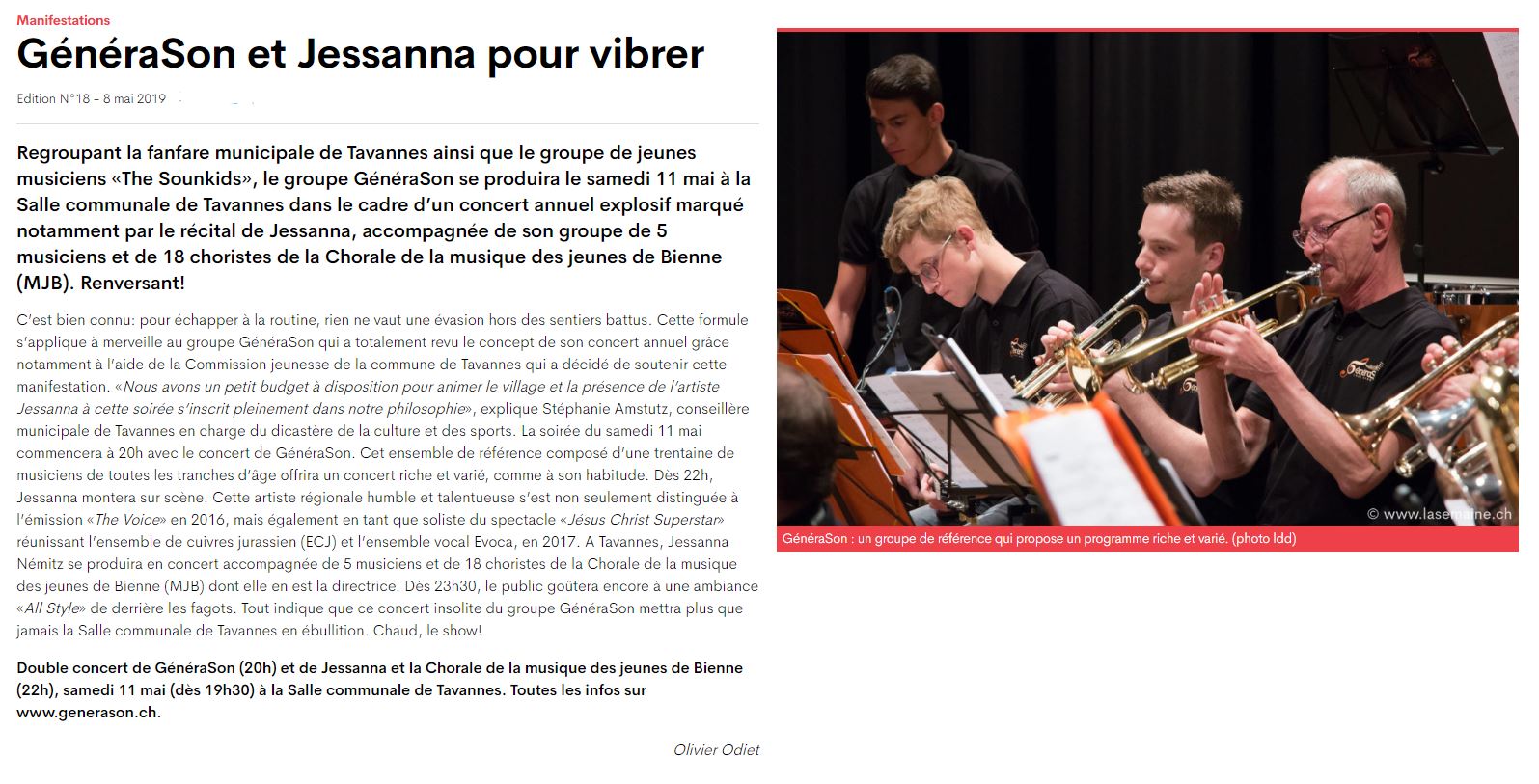 Manifestations

GénéraSon et Jessanna pour vibrer

Edition N°18 – 8 mai 2019

Regroupant la fanfare municipale de Tavannes ainsi que le groupe de jeunes musiciens «The Sounkids», le groupe GénéraSon se produira le samedi 11 mai à la Salle communale de Tavannes dans le cadre d'un concert annuel explosif marqué notamment par le récital de Jessanna, accompagnée de son groupe de 5 musiciens et de 18 choristes de la Chorale de la musique des jeunes de Bienne (MJB). Renversant!

C'est bien connu: pour échapper à la routine, rien ne vaut une évasion hors des sentiers battus. Cette formule s'applique à merveille au groupe GénéraSon qui a totalement revu le concept de son concert annuel grâce notamment à l'aide de la Commission jeunesse de la commune de Tavannes qui a décidé de soutenir cette manifestation. «Nous avons un petit budget à disposition pour animer le village et la présence de l'artiste Jessanna à cette soirée s'inscrit pleinement dans notre philosophie», explique Stéphanie Amstutz, conseillère municipale de Tavannes en charge du dicastère de la culture et des sports. La soirée du samedi 11 mai commencera à 20h avec le concert de GénéraSon. Cet ensemble de référence composé d'une trentaine de musiciens de toutes les tranches d'âge offrira un concert riche et varié, comme à son habitude. Dès 22h, Jessanna montera sur scène. Cette artiste régionale humble et talentueuse s'est non seulement distinguée à l'émission «The Voice» en 2016, mais également en tant que soliste du spectacle «Jésus Christ Superstar» réunissant l'ensemble de cuivres jurassien (ECJ) et l'ensemble vocal Evoca, en 2017. A Tavannes, Jessanna Némitz se produira en concert accompagnée de 5 musiciens et de 18 choristes de la Chorale de la musique des jeunes de Bienne (MJB) dont elle en est la directrice. Dès 23h30, le public goûtera encore à une ambiance «All Style» de derrière les fagots. Tout indique que ce concert insolite du groupe GénéraSon mettra plus que jamais la Salle communale de Tavannes en ébullition. Chaud, le show!

Double concert de GénéraSon (20h) et de Jessanna et la Chorale de la musique des jeunes de Bienne (22h), samedi 11 mai (dès 19h30) à la Salle communale de Tavannes. Toutes les infos sur www.generason.ch.

Olivier Odiet

© www.lasemaine.ch

GénéraSon : un groupe de référence qui propose un programme riche et varié. (photo ldd)